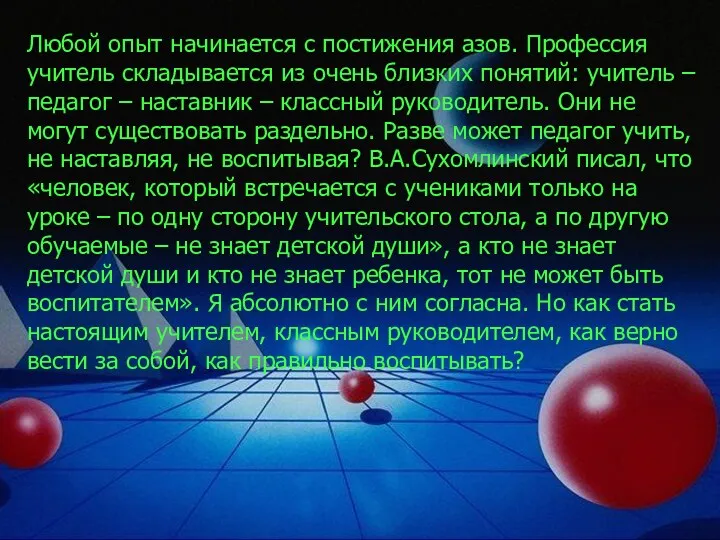 Любой опыт начинается с постижения азов. Профессия учитель складывается из очень близких понятий: учитель – педагог – наставник – классный руководитель. Они не могут существовать раздельно. Разве может педагог учить, не наставляя, не воспитывая? В.А.Сухомлинский писал, что «человек, который встречается с учениками только на уроке – по одну сторону учительского стола, а по другую обучаемые – не знает детской души», а кто не знает детской души и кто не знает ребенка, тот не может быть воспитателем». Я абсолютно с ним согласна. Но как стать настоящим учителем, классным руководителем, как верно вести за собой, как правильно воспитывать?